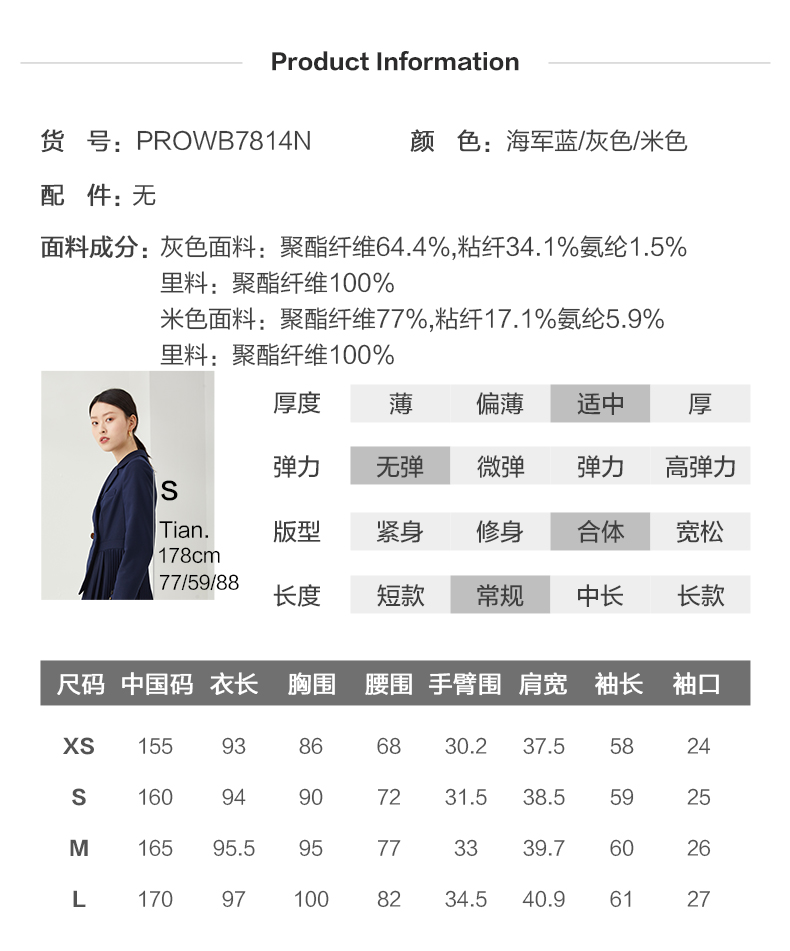 Product Information

货 号：PROWB7814N 颜 色：海军蓝/灰色/米色

配 件：无

面料成分：灰色面料：聚酯纤维64.4%,粘纤34.1%氨纶1.5%
里料：聚酯纤维100%
米色面料：聚酯纤维77%,粘纤17.1%氨纶5.9%
里料：聚酯纤维100%

S
Tian.
178cm
77/59/88

| 厚度 | 薄 | 偏薄 | 适中 | 厚 |
|---|---|---|---|---|
| 弹力 | 无弹 | 微弹 | 弹力 | 高弹力 |
| 版型 | 紧身 | 修身 | 合体 | 宽松 |
| 长度 | 短款 | 常规 | 中长 | 长款 |

| 尺码 | 中国码 | 衣长 | 胸围 | 腰围 | 手臂围 | 肩宽 | 袖长 | 袖口 |
|---|---|---|---|---|---|---|---|---|
| XS | 155 | 93 | 86 | 68 | 30.2 | 37.5 | 58 | 24 |
| S | 160 | 94 | 90 | 72 | 31.5 | 38.5 | 59 | 25 |
| M | 165 | 95.5 | 95 | 77 | 33 | 39.7 | 60 | 26 |
| L | 170 | 97 | 100 | 82 | 34.5 | 40.9 | 61 | 27 |